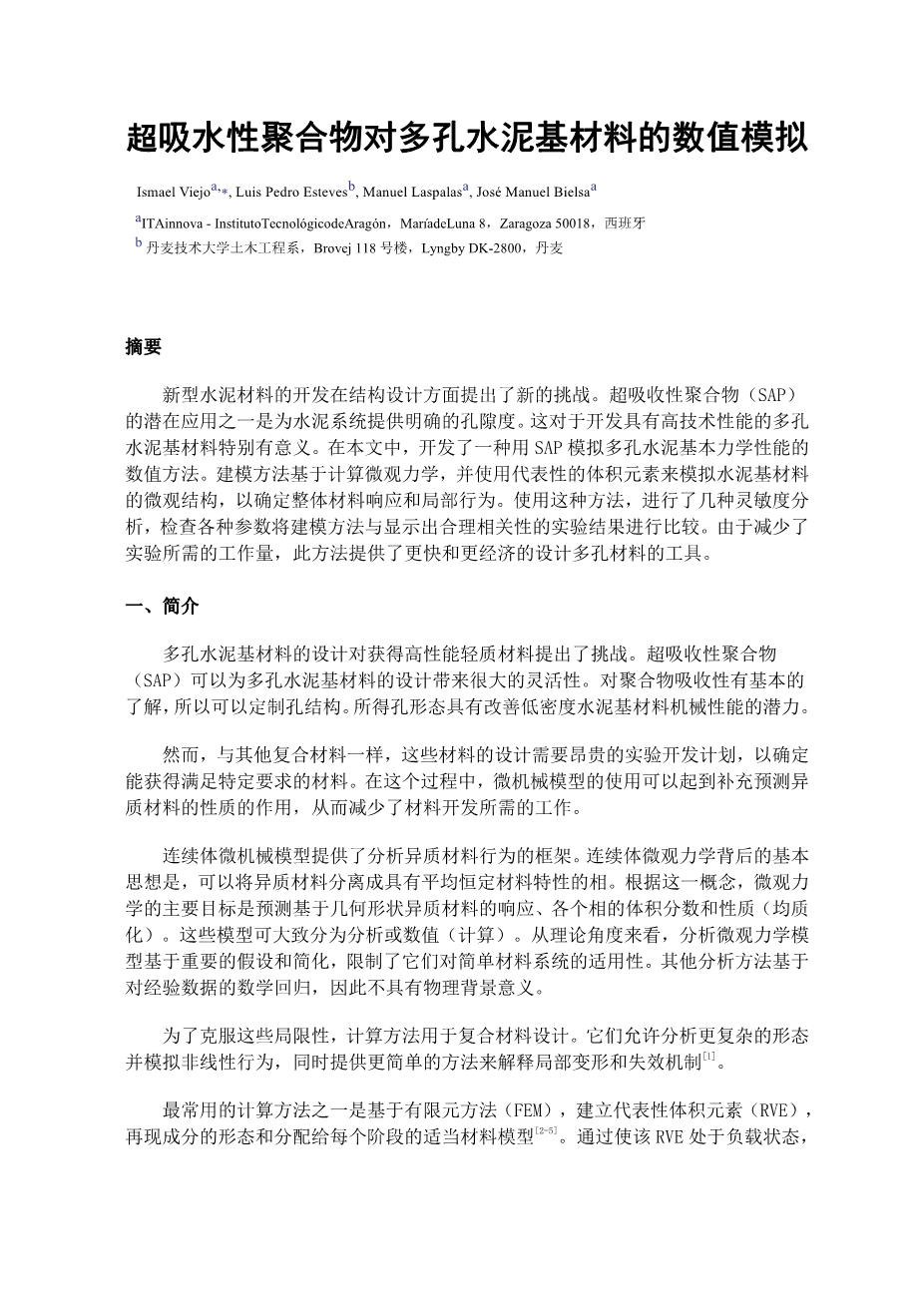 超吸水性聚合物对多孔水泥基材料的数值模拟

Ismael Viejo$^{a,*}$, Luis Pedro Esteves$^{b}$, Manuel Laspalas$^{a}$, José Manuel Bielsa$^{a}$

$^{a}$ITAinnova - InstitutoTecnológicodeAragón，MaríadeLuna 8，Zaragoza 50018，西班牙
$^{b}$ 丹麦技术大学土木工程系，Brovej 118 号楼，Lyngby DK-2800，丹麦

摘要

新型水泥材料的开发在结构设计方面提出了新的挑战。超吸收性聚合物（SAP）的潜在应用之一是为水泥系统提供明确的孔隙度。这对于开发具有高技术性能的多孔水泥基材料特别有意义。在本文中，开发了一种用 SAP 模拟多孔水泥基本力学性能的数值方法。建模方法基于计算微观力学，并使用代表性的体积元素来模拟水泥基材料的微观结构，以确定整体材料响应和局部行为。使用这种方法，进行了几种灵敏度分析，检查各种参数将建模方法与显示出合理相关性的实验结果进行比较。由于减少了实验所需的工作量，此方法提供了更快和更经济的设计多孔材料的工具。

一、简介

多孔水泥基材料的设计对获得高性能轻质材料提出了挑战。超吸收性聚合物（SAP）可以为多孔水泥基材料的设计带来很大的灵活性。对聚合物吸收性有基本的了解，所以可以定制孔结构。所得孔形态具有改善低密度水泥基材料机械性能的潜力。

然而，与其他复合材料一样，这些材料的设计需要昂贵的实验开发计划，以确定能获得满足特定要求的材料。在这个过程中，微机械模型的使用可以起到补充预测异质材料的性质的作用，从而减少了材料开发所需的工作。

连续体微机械模型提供了分析异质材料行为的框架。连续体微观力学背后的基本思想是，可以将异质材料分离成具有平均恒定材料特性的相。根据这一概念，微观力学的主要目标是预测基于几何形状异质材料的响应、各个相的体积分数和性质（均质化）。这些模型可大致分为分析或数值（计算）。从理论角度来看，分析微观力学模型基于重要的假设和简化，限制了它们对简单材料系统的适用性。其他分析方法基于对经验数据的数学回归，因此不具有物理背景意义。

为了克服这些局限性，计算方法用于复合材料设计。它们允许分析更复杂的形态并模拟非线性行为，同时提供更简单的方法来解释局部变形和失效机制$^{[1]}$。

最常用的计算方法之一是基于有限元方法（FEM），建立代表性体积元素（RVE），再现成分的形态和分配给每个阶段的适当材料模型$^{[2-5]}$。通过使该 RVE 处于负载状态，